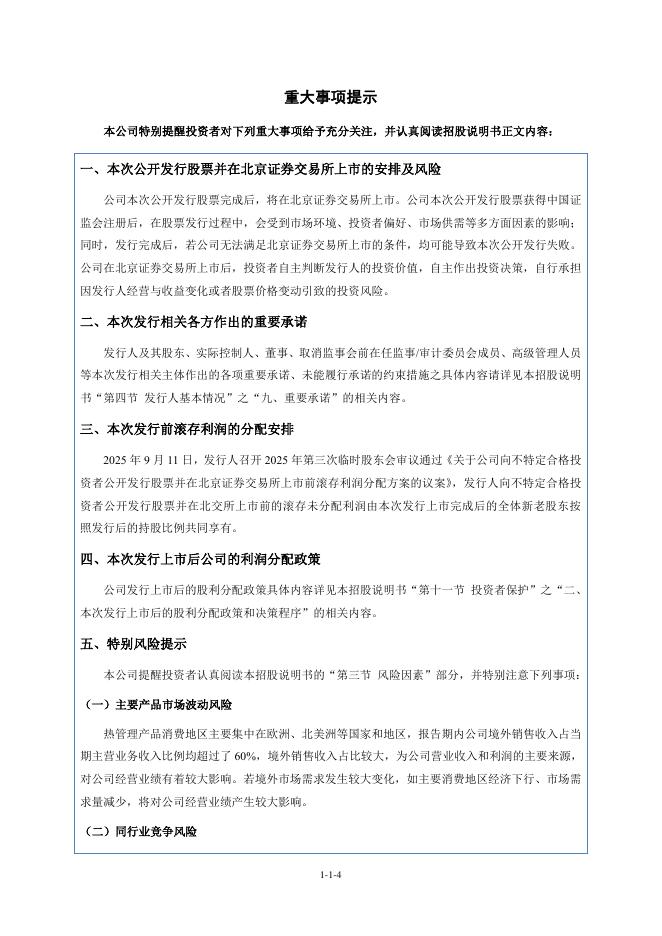 重大事项提示

本公司特别提醒投资者对下列重大事项给予充分关注，并认真阅读招股说明书正文内容：

一、本次公开发行股票并在北京证券交易所上市的安排及风险

公司本次公开发行股票完成后，将在北京证券交易所上市。公司本次公开发行股票获得中国证监会注册后，在股票发行过程中，会受到市场环境、投资者偏好、市场供需等多方面因素的影响；同时，发行完成后，若公司无法满足北京证券交易所上市的条件，均可能导致本次公开发行失败。公司在北京证券交易所上市后，投资者自主判断发行人的投资价值，自主作出投资决策，自行承担因发行人经营与收益变化或者股票价格变动引致的投资风险。

二、本次发行相关各方作出的重要承诺

发行人及其股东、实际控制人、董事、取消监事会前在任监事/审计委员会成员、高级管理人员等本次发行相关主体作出的各项重要承诺、未能履行承诺的约束措施之具体内容请详见本招股说明书“第四节 发行人基本情况”之“九、重要承诺”的相关内容。

三、本次发行前滚存利润的分配安排

2025 年 9 月 11 日，发行人召开 2025 年第三次临时股东会审议通过《关于公司向不特定合格投资者公开发行股票并在北京证券交易所上市前滚存利润分配方案的议案》，发行人向不特定合格投资者公开发行股票并在北交所上市前的滚存未分配利润由本次发行上市完成后的全体新老股东按照发行后的持股比例共同享有。

四、本次发行上市后公司的利润分配政策

公司发行上市后的股利分配政策具体内容详见本招股说明书“第十一节 投资者保护”之“二、本次发行上市后的股利分配政策和决策程序”的相关内容。

五、特别风险提示

本公司提醒投资者认真阅读本招股说明书的“第三节 风险因素”部分，并特别注意下列事项：

（一）主要产品市场波动风险

热管理产品消费地区主要集中在欧洲、北美洲等国家和地区，报告期内公司境外销售收入占当期主营业务收入比例均超过了 60%，境外销售收入占比较大，为公司营业收入和利润的主要来源，对公司经营业绩有着较大影响。若境外市场需求发生较大变化，如主要消费地区经济下行、市场需求量减少，将对公司经营业绩产生较大影响。

（二）同行业竞争风险

1-1-4